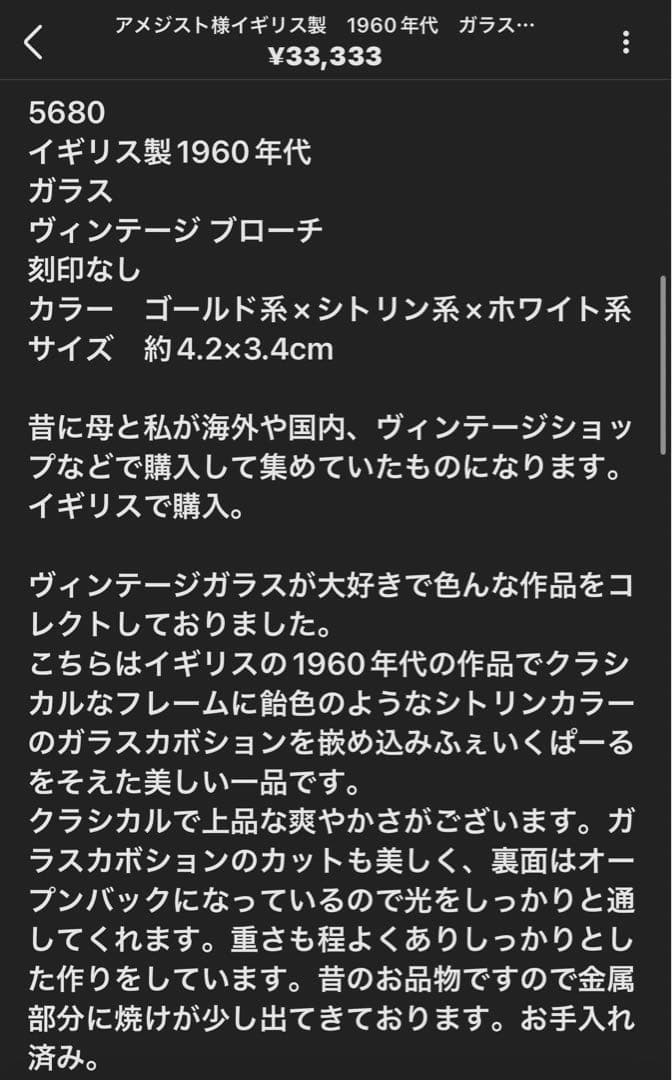 アメジスト様イギリス製　1960年代　ガラス…
¥33,333

5680
イギリス製1960年代
ガラス
ヴィンテージ ブローチ
刻印なし
カラー　ゴールド系×シトリン系×ホワイト系
サイズ　約4.2×3.4cm

昔に母と私が海外や国内、ヴィンテージショップなどで購入して集めていたものになります。
イギリスで購入。

ヴィンテージガラスが大好きで色んな作品をコレクトしておりました。
こちらはイギリスの1960年代の作品でクラシカルなフレームに飴色のようなシトリンカラーのガラスカボションを嵌め込みふぇいくぱーるをそえた美しい一品です。
クラシカルで上品な爽やかさがございます。ガラスカボションのカットも美しく、裏面はオープンバックになっているので光をしっかりと通してくれます。重さも程よくありしっかりとした作りをしています。昔のお品物ですので金属部分に焼けが少し出てきております。お手入れ済み。